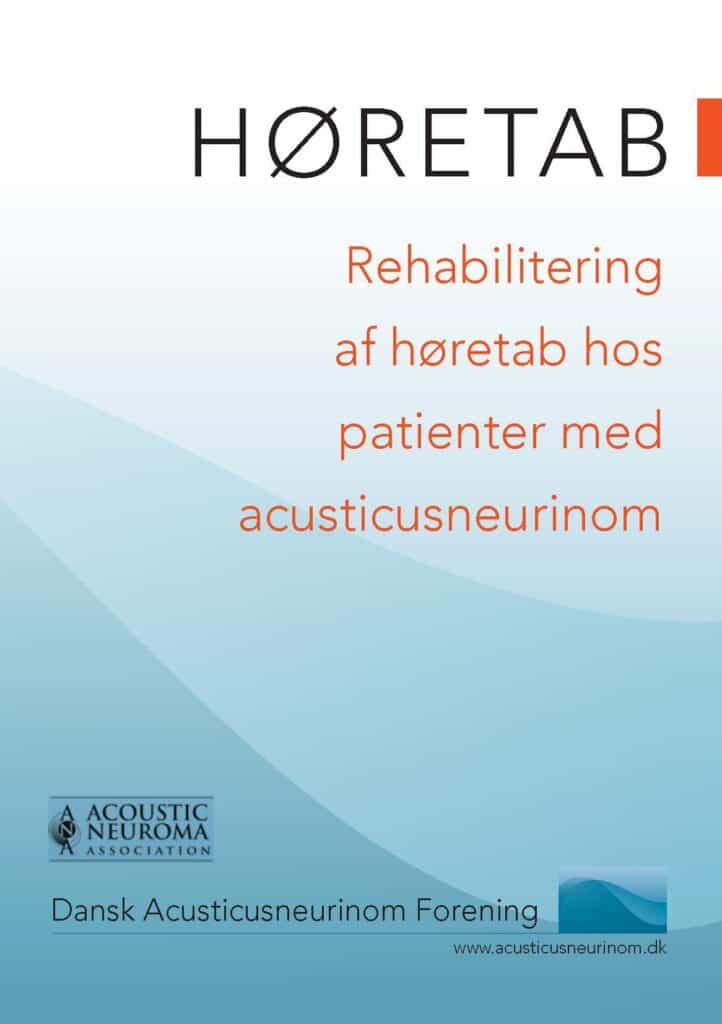 HØRETAB

Rehabilitering af høretab hos patienter med acusticusneurinom

ACOUSTIC NEUROMA ASSOCIATION

Dansk Acusticusneurinom Forening

www.acusticusneurinom.dk